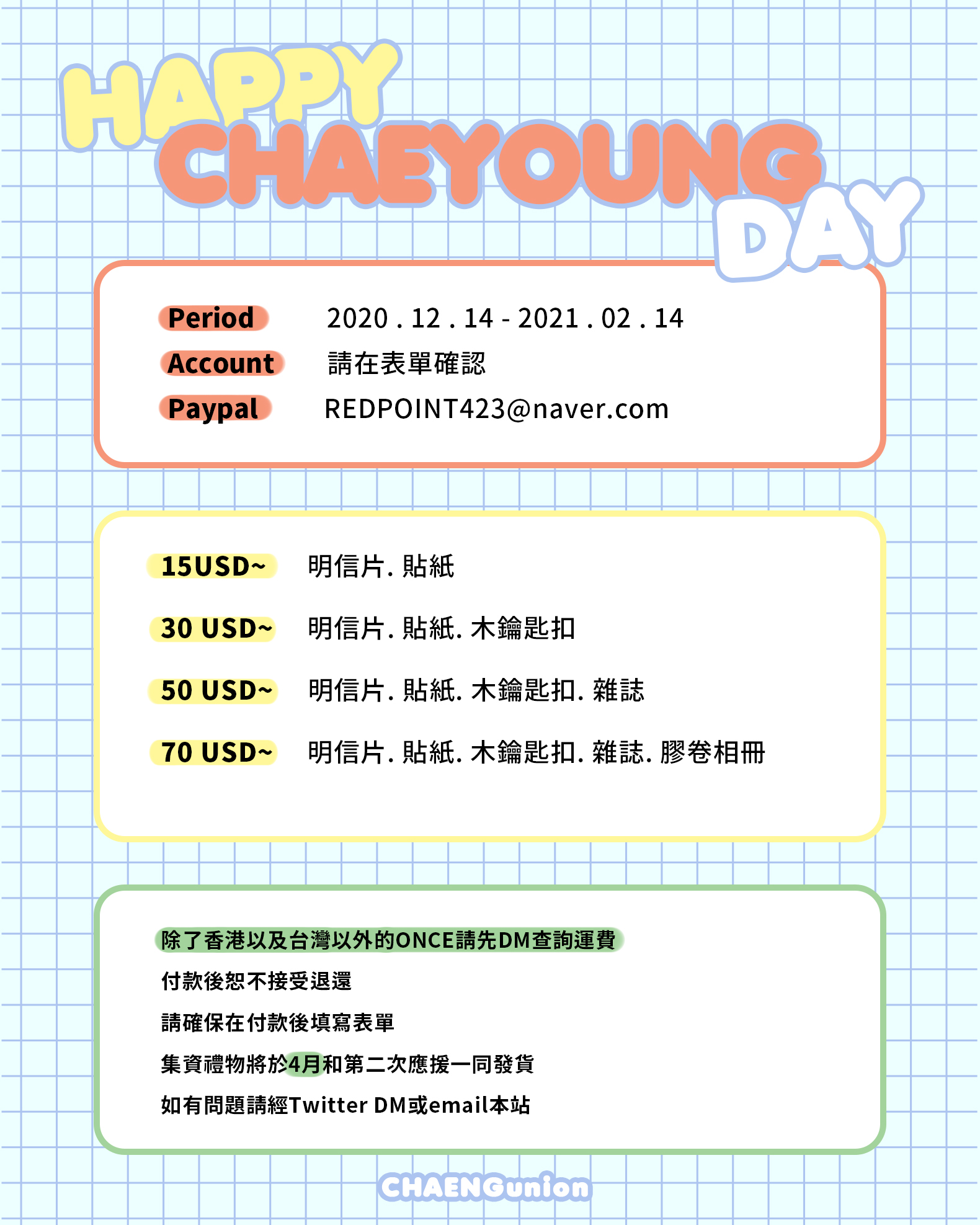 HAPPY CHAEYOUNG DAY

Period 2020 . 12 . 14 - 2021 . 02 . 14
Account 請在表單確認
Paypal REDPOINT423@naver.com

15USD~ 明信片. 貼紙
30 USD~ 明信片. 貼紙. 木鑰匙扣
50 USD~ 明信片. 貼紙. 木鑰匙扣. 雜誌
70 USD~ 明信片. 貼紙. 木鑰匙扣. 雜誌. 膠卷相冊

除了香港以及台灣以外的ONCE請先DM查詢運費
付款後恕不接受退還
請確保在付款後填寫表單
集資禮物將於4月和第二次應援一同發貨
如有問題請經Twitter DM或email本站

CHAENGunion